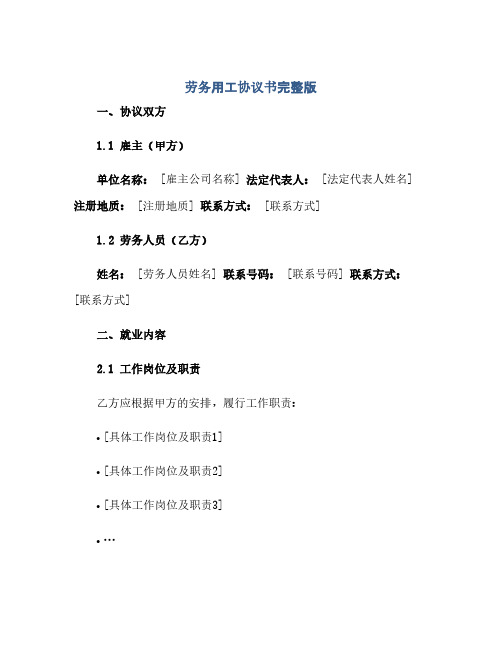 劳务用工协议书完整版

一、协议双方

1.1 雇主（甲方）

单位名称：［雇主公司名称］法定代表人：［法定代表人姓名］注册地质：［注册地质］联系方式：［联系方式］

1.2 劳务人员（乙方）

姓名：［劳务人员姓名］联系号码：［联系号码］联系方式：［联系方式］

二、就业内容

2.1 工作岗位及职责

乙方应根据甲方的安排，履行工作职责：

• [具体工作岗位及职责1]

• [具体工作岗位及职责2]

• [具体工作岗位及职责3]

• …